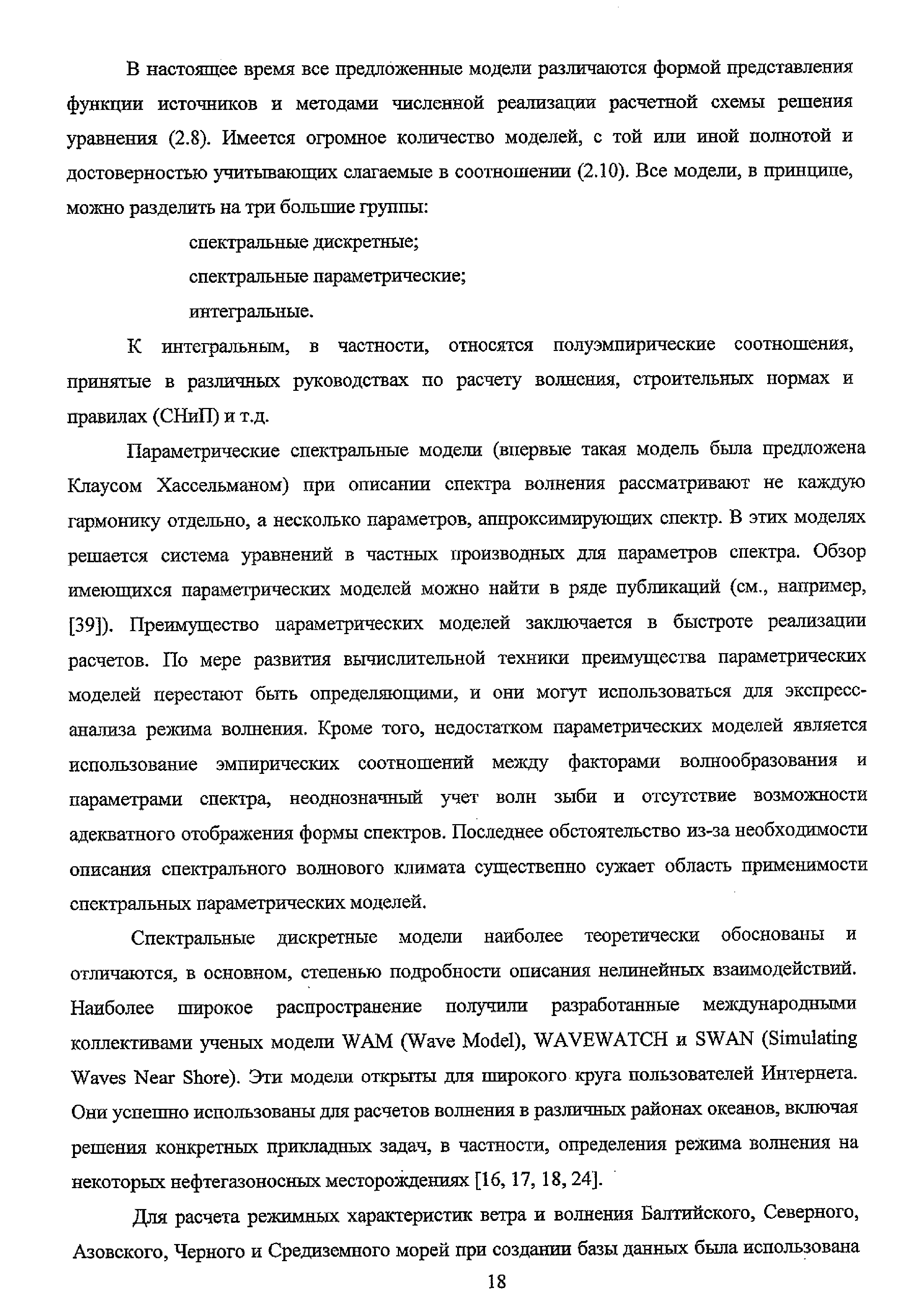 В настоящее время все предложенные модели различаются формой представления функции источников и методами численной реализации расчетной схемы решения уравнения (2.8). Имеется огромное количество моделей, с той или иной полнотой и достоверностью учитывающих слагаемые в соотношении (2.10). Все модели, в принципе, можно разделить на три большие группы:

спектральные дискретные;

спектральные параметрические;

интегральные.

К интегральным, в частности, относятся полуэмпирические соотношения, принятые в различных руководствах по расчету волнения, строительных нормах и правилах (СНиП) и т.д.

Параметрические спектральные модели (впервые такая модель была предложена Клаусом Хассельманом) при описании спектра волнения рассматривают не каждую гармонику отдельно, а несколько параметров, аппроксимирующих спектр. В этих моделях решается система уравнений в частных производных для параметров спектра. Обзор имеющихся параметрических моделей можно найти в ряде публикаций (см., например, [39]). Преимущество параметрических моделей заключается в быстроте реализации расчетов. По мере развития вычислительной техники преимущества параметрических моделей перестают быть определяющими, и они могут использоваться для экспресс-анализа режима волнения. Кроме того, недостатком параметрических моделей является использование эмпирических соотношений между факторами волнообразования и параметрами спектра, неоднозначный учет волн зыби и отсутствие возможности адекватного отображения формы спектров. Последнее обстоятельство из-за необходимости описания спектрального волнового климата существенно сужает область применимости спектральных параметрических моделей.

Спектральные дискретные модели наиболее теоретически обоснованы и отличаются, в основном, степенью подробности описания нелинейных взаимодействий. Наиболее широкое распространение получили разработанные международными коллективами ученых модели WAM (Wave Model), WAVEWATCH и SWAN (Simulating Waves Near Shore). Эти модели открыты для широкого круга пользователей Интернета. Они успешно использованы для расчетов волнения в различных районах океанов, включая решения конкретных прикладных задач, в частности, определения режима волнения на некоторых нефтегазоносных месторождениях [16, 17, 18, 24].

Для расчета режимных характеристик ветра и волнения Балтийского, Северного, Азовского, Черного и Средиземного морей при создании базы данных была использована

18